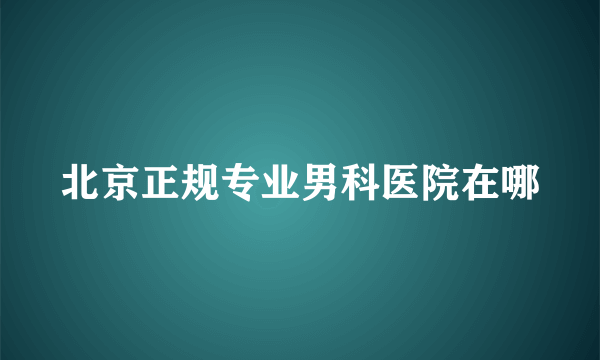 北京正规专业男科医院在哪